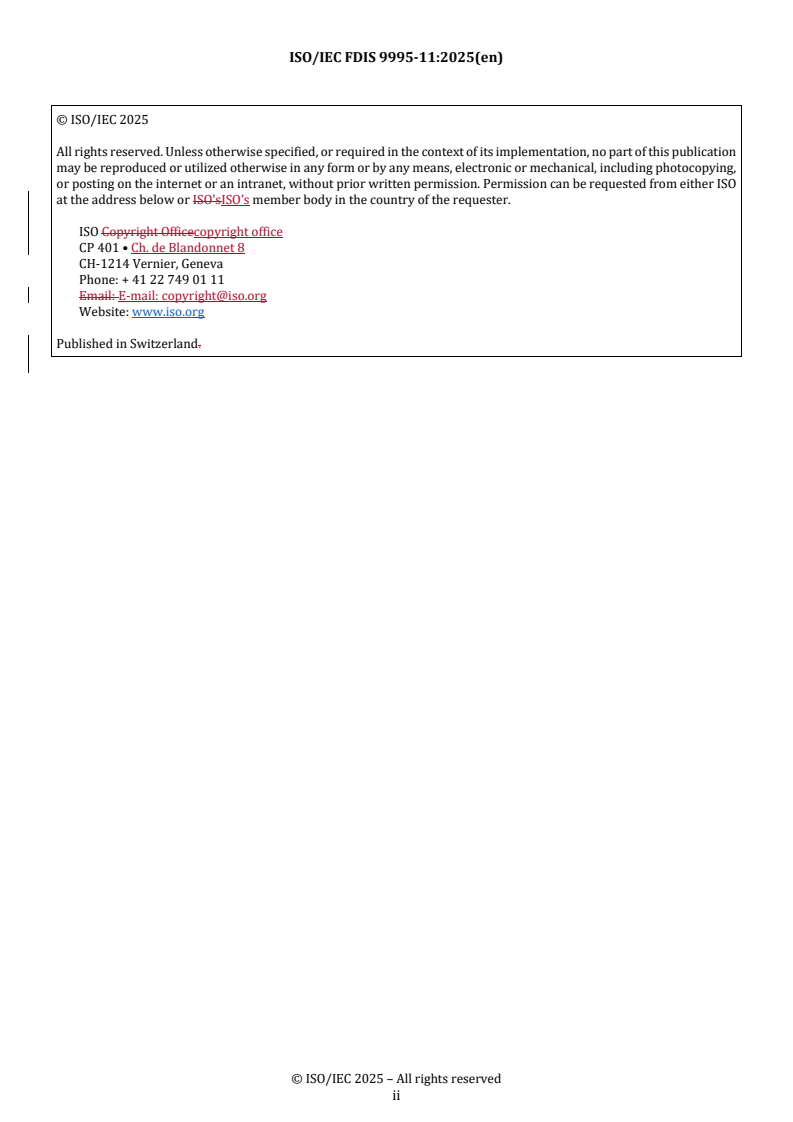 ISO/IEC FDIS 9995-11:2025(en)

© ISO/IEC 2025

All rights reserved. Unless otherwise specified, or required in the context of its implementation, no part of this publication may be reproduced or utilized otherwise in any form or by any means, electronic or mechanical, including photocopying, or posting on the internet or an intranet, without prior written permission. Permission can be requested from either ISO at the address below or ISO'sISO's member body in the country of the requester.

ISO Copyright Officecopyright office
CP 401 • Ch. de Blandonnet 8
CH-1214 Vernier, Geneva
Phone: + 41 22 749 01 11
Email: E-mail: copyright@iso.org
Website: www.iso.org

Published in Switzerland.

© ISO/IEC 2025 – All rights reserved
ii